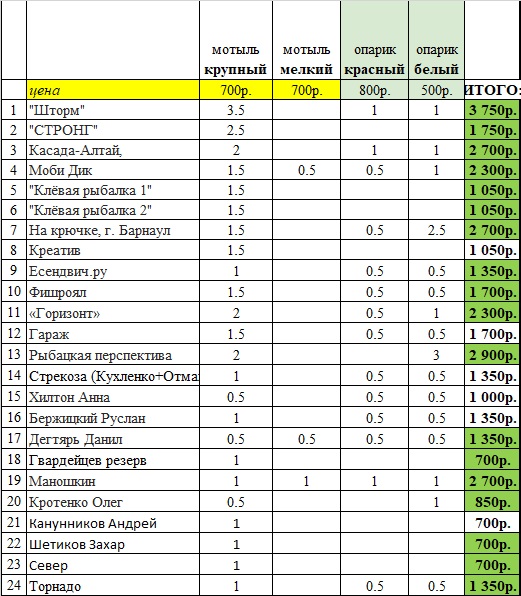 | | | мотыль крупный | мотыль мелкий | опарик красный | опарик белый | |
|---|---|---|---|---|---|---|
| | цена | 700р. | 700р. | 800р. | 500р. | ИТОГО: |
| 1 | "Шторм" | 3.5 | | 1 | 1 | 3 750р. |
| 2 | "СТРОНГ" | 2.5 | | | | 1 750р. |
| 3 | Касада-Алтай, | 2 | | 1 | 1 | 2 700р. |
| 4 | Моби Дик | 1.5 | 0.5 | 0.5 | 1 | 2 300р. |
| 5 | "Клёвая рыбалка 1" | 1.5 | | | | 1 050р. |
| 6 | "Клёвая рыбалка 2" | 1.5 | | | | 1 050р. |
| 7 | На крючке, г. Барнаул | 1.5 | | 0.5 | 2.5 | 2 700р. |
| 8 | Креатив | 1.5 | | | | 1 050р. |
| 9 | Есендвич.ру | 1 | | 0.5 | 0.5 | 1 350р. |
| 10 | Фишроял | 1.5 | | 0.5 | 0.5 | 1 700р. |
| 11 | «Горизонт» | 2 | | 0.5 | 1 | 2 300р. |
| 12 | Гараж | 1.5 | | 0.5 | 0.5 | 1 700р. |
| 13 | Рыбацкая перспектива | 2 | | | 3 | 2 900р. |
| 14 | Стрекоза (Кухленко+Отма | 1 | | 0.5 | 0.5 | 1 350р. |
| 15 | Хилтон Анна | 0.5 | | 0.5 | 0.5 | 1 000р. |
| 16 | Бержицкий Руслан | 1 | | 0.5 | 0.5 | 1 350р. |
| 17 | Дегтярь Данил | 0.5 | 0.5 | 0.5 | 0.5 | 1 350р. |
| 18 | Гвардейцев резерв | 1 | | | | 700р. |
| 19 | Маношкин | 1 | 1 | 1 | 1 | 2 700р. |
| 20 | Кротенко Олег | 0.5 | | | 1 | 850р. |
| 21 | Канунников Андрей | 1 | | | | 700р. |
| 22 | Шетиков Захар | 1 | | | | 700р. |
| 23 | Север | 1 | | | | 700р. |
| 24 | Торнадо | 1 | | 0.5 | 0.5 | 1 350р. |